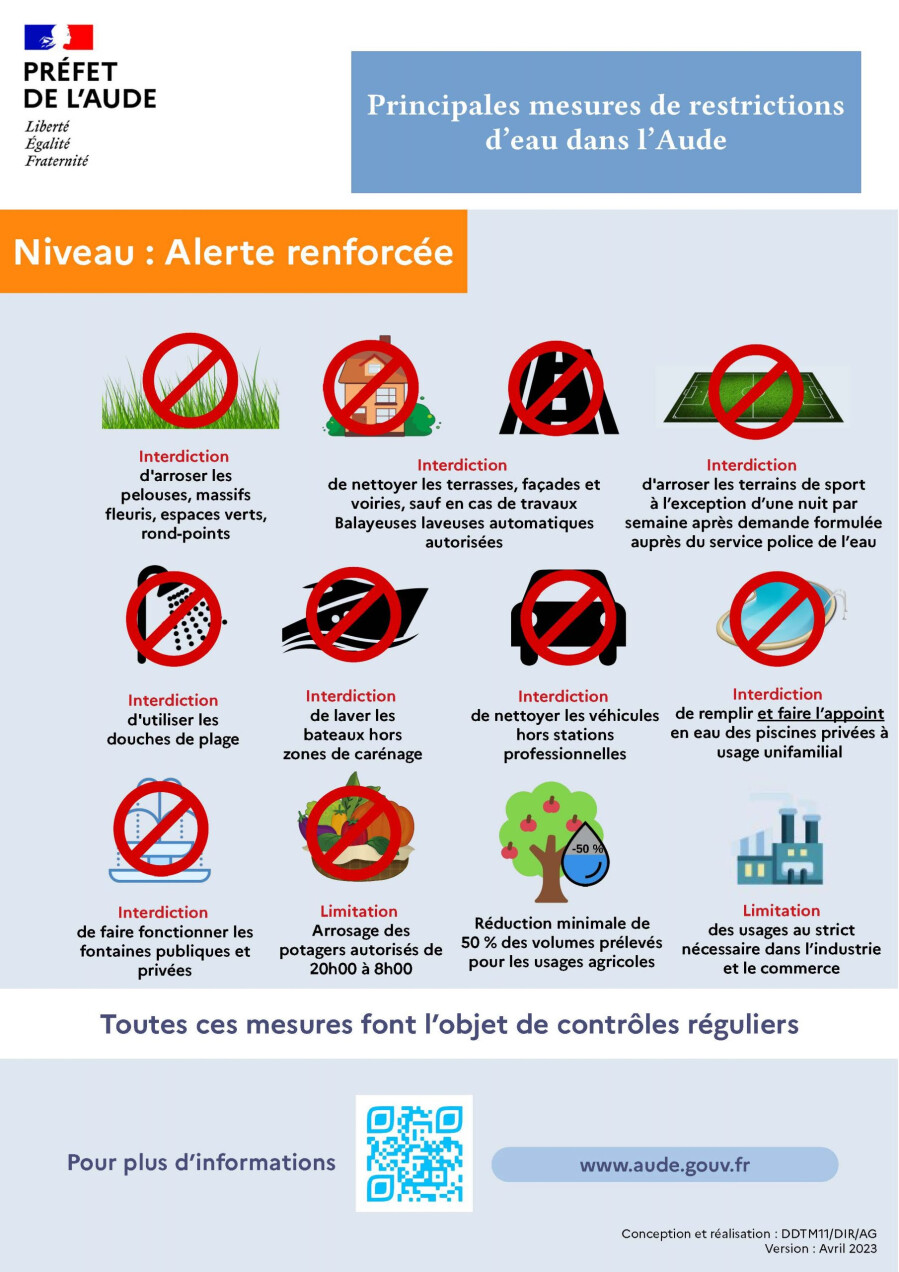 PRÉFET
DE L'AUDE
Liberté
Égalité
Fraternité

Principales mesures de restrictions d'eau dans l'Aude

Niveau : Alerte renforcée

Interdiction
d'arroser les pelouses, massifs fleuris, espaces verts, rond-points

Interdiction
de nettoyer les terrasses, façades et voiries, sauf en cas de travaux
Balayeuses laveuses automatiques autorisées

Interdiction
d'arroser les terrains de sport à l'exception d'une nuit par semaine après demande formulée auprès du service police de l'eau

Interdiction
d'utiliser les douches de plage

Interdiction
de laver les bateaux hors zones de carénage

Interdiction
de nettoyer les véhicules hors stations professionnelles

Interdiction
de remplir et faire l'appoint en eau des piscines privées à usage unifamilial

Interdiction
de faire fonctionner les fontaines publiques et privées

Limitation
Arrosage des potagers autorisés de 20h00 à 8h00

-50 %
Réduction minimale de 50 % des volumes prélevés pour les usages agricoles

Limitation
des usages au strict nécessaire dans l'industrie et le commerce

Toutes ces mesures font l'objet de contrôles réguliers

Pour plus d'informations

www.aude.gouv.fr

Conception et réalisation : DDTM11/DIR/AG
Version : Avril 2023